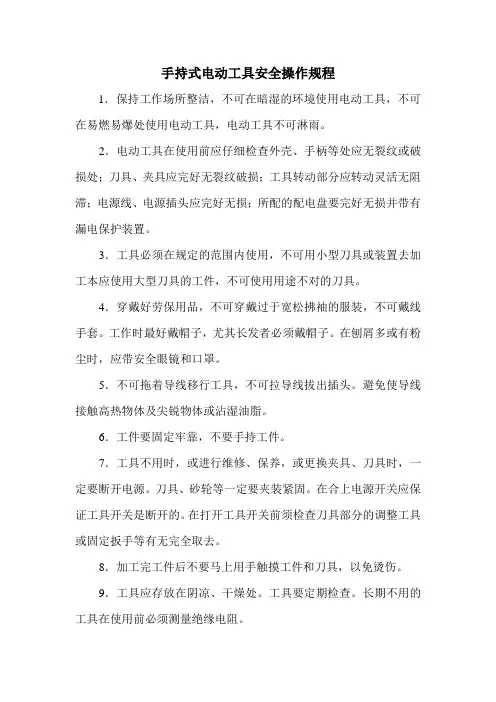 手持式电动工具安全操作规程

1．保持工作场所整洁，不可在暗湿的环境使用电动工具，不可在易燃易爆处使用电动工具，电动工具不可淋雨。

2．电动工具在使用前应仔细检查外壳、手柄等处应无裂纹或破损处；刀具、夹具应完好无裂纹破损；工具转动部分应转动灵活无阻滞；电源线、电源插头应完好无损；所配的配电盘要完好无损并带有漏电保护装置。

3．工具必须在规定的范围内使用，不可用小型刀具或装置去加工本应使用大型刀具的工件，不可使用用途不对的刀具。

4．穿戴好劳保用品，不可穿戴过于宽松拂袖的服装，不可戴线手套。工作时最好戴帽子，尤其长发者必须戴帽子。在刨屑多或有粉尘时，应带安全眼镜和口罩。

5．不可拖着导线移行工具，不可拉导线拔出插头。避免使导线接触高热物体及尖锐物体或沾湿油脂。

6．工件要固定牢靠，不要手持工件。

7．工具不用时，或进行维修、保养，或更换夹具、刀具时，一定要断开电源。刀具、砂轮等一定要夹装紧固。在合上电源开关应保证工具开关是断开的。在打开工具开关前须检查刀具部分的调整工具或固定扳手等有无完全取去。

8．加工完工件后不要马上用手触摸工件和刀具，以免烫伤。

9．工具应存放在阴凉、干燥处。工具要定期检查。长期不用的工具在使用前必须测量绝缘电阻。